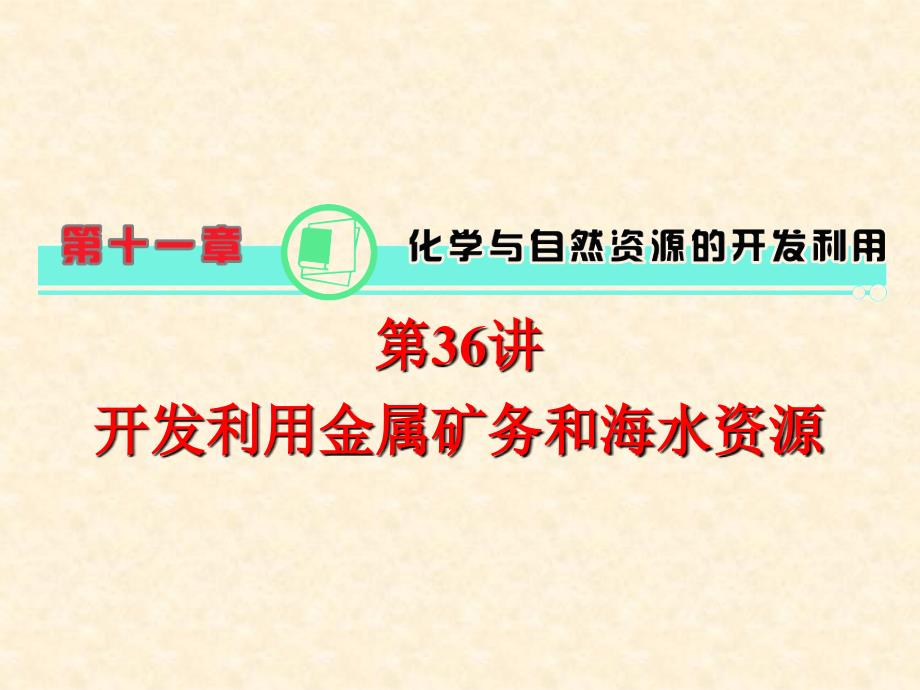 第十一章

化学与自然资源的开发利用

第36讲

开发利用金属矿务和海水资源